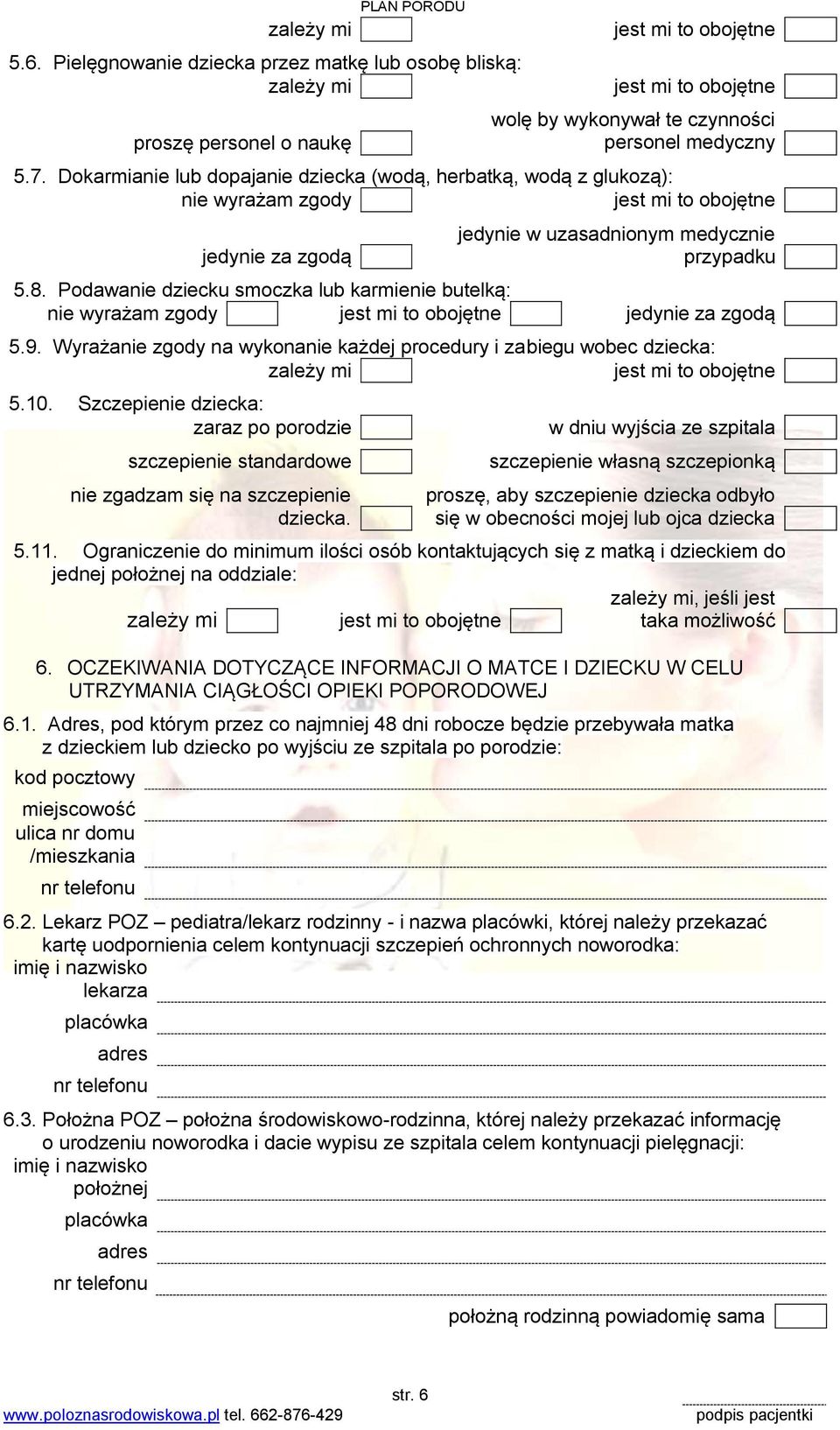 PLAN PORODU

zależy mi jest mi to obojętne

5.6. Pielęgnowanie dziecka przez matkę lub osobę bliską:
zależy mi jest mi to obojętne
proszę personel o naukę wolę by wykonywał te czynności personel medyczny

5.7. Dokarmianie lub dopajanie dziecka (wodą, herbatką, wodą z glukozą):
nie wyrażam zgody jest mi to obojętne
jedynie za zgodą jedynie w uzasadnionym medycznie przypadku

5.8. Podawanie dziecku smoczka lub karmienie butelką:
nie wyrażam zgody jest mi to obojętne jedynie za zgodą

5.9. Wyrażanie zgody na wykonanie każdej procedury i zabiegu wobec dziecka:
zależy mi jest mi to obojętne

5.10. Szczepienie dziecka:
zaraz po porodzie w dniu wyjścia ze szpitala
szczepienie standardowe szczepienie własną szczepionką
nie zgadzam się na szczepienie dziecka. proszę, aby szczepienie dziecka odbyło się w obecności mojej lub ojca dziecka

5.11. Ograniczenie do minimum ilości osób kontaktujących się z matką i dzieckiem do jednej położnej na oddziale:
zależy mi jest mi to obojętne zależy mi, jeśli jest taka możliwość

6. OCZEKIWANIA DOTYCZĄCE INFORMACJI O MATCE I DZIECKU W CELU UTRZYMANIA CIĄGŁOŚCI OPIEKI POPORODOWEJ

6.1. Adres, pod którym przez co najmniej 48 dni robocze będzie przebywała matka z dzieckiem lub dziecko po wyjściu ze szpitala po porodzie:
kod pocztowy
miejscowość
ulica nr domu /mieszkania
nr telefonu

6.2. Lekarz POZ – pediatra/lekarz rodzinny - i nazwa placówki, której należy przekazać kartę uodpornienia celem kontynuacji szczepień ochronnych noworodka:
imię i nazwisko lekarza
placówka
adres
nr telefonu

6.3. Położna POZ – położna środowiskowo-rodzinna, której należy przekazać informację o urodzeniu noworodka i dacie wypisu ze szpitala celem kontynuacji pielęgnacji:
imię i nazwisko położnej
placówka
adres
nr telefonu

położną rodzinną powiadomię sama

str. 6

www.poloznasrodowiskowa.pl tel. 662-876-429 podpis pacjentki